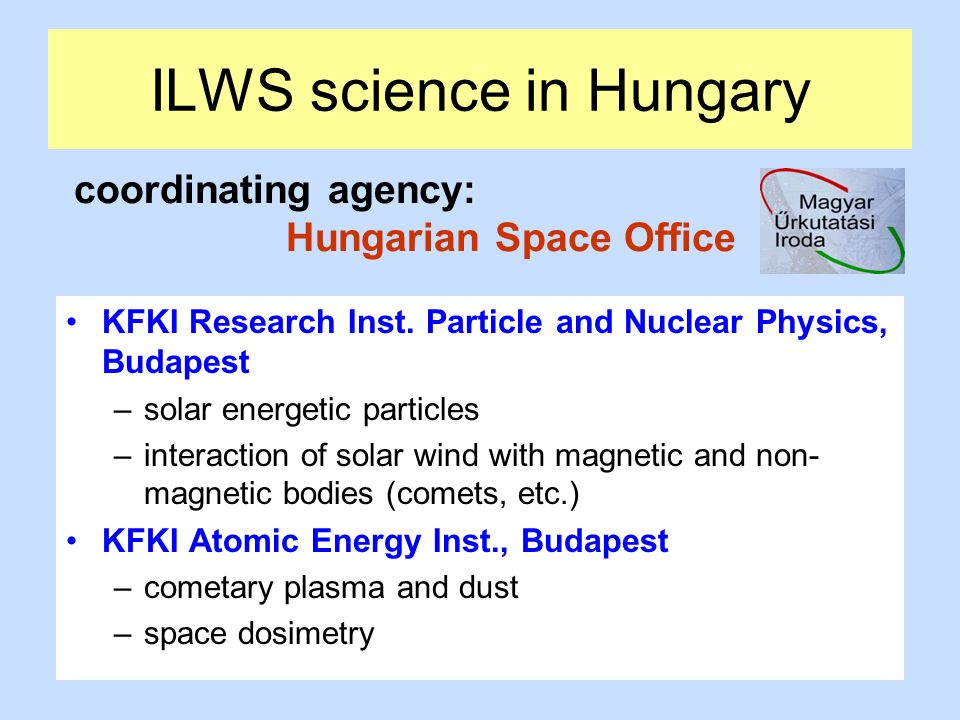 ILWS science in Hungary

coordinating agency:
Hungarian Space Office

Magyar
Űrkutatási
Iroda

• KFKI Research Inst. Particle and Nuclear Physics, Budapest
– solar energetic particles
– interaction of solar wind with magnetic and non-magnetic bodies (comets, etc.)
• KFKI Atomic Energy Inst., Budapest
– cometary plasma and dust
– space dosimetry